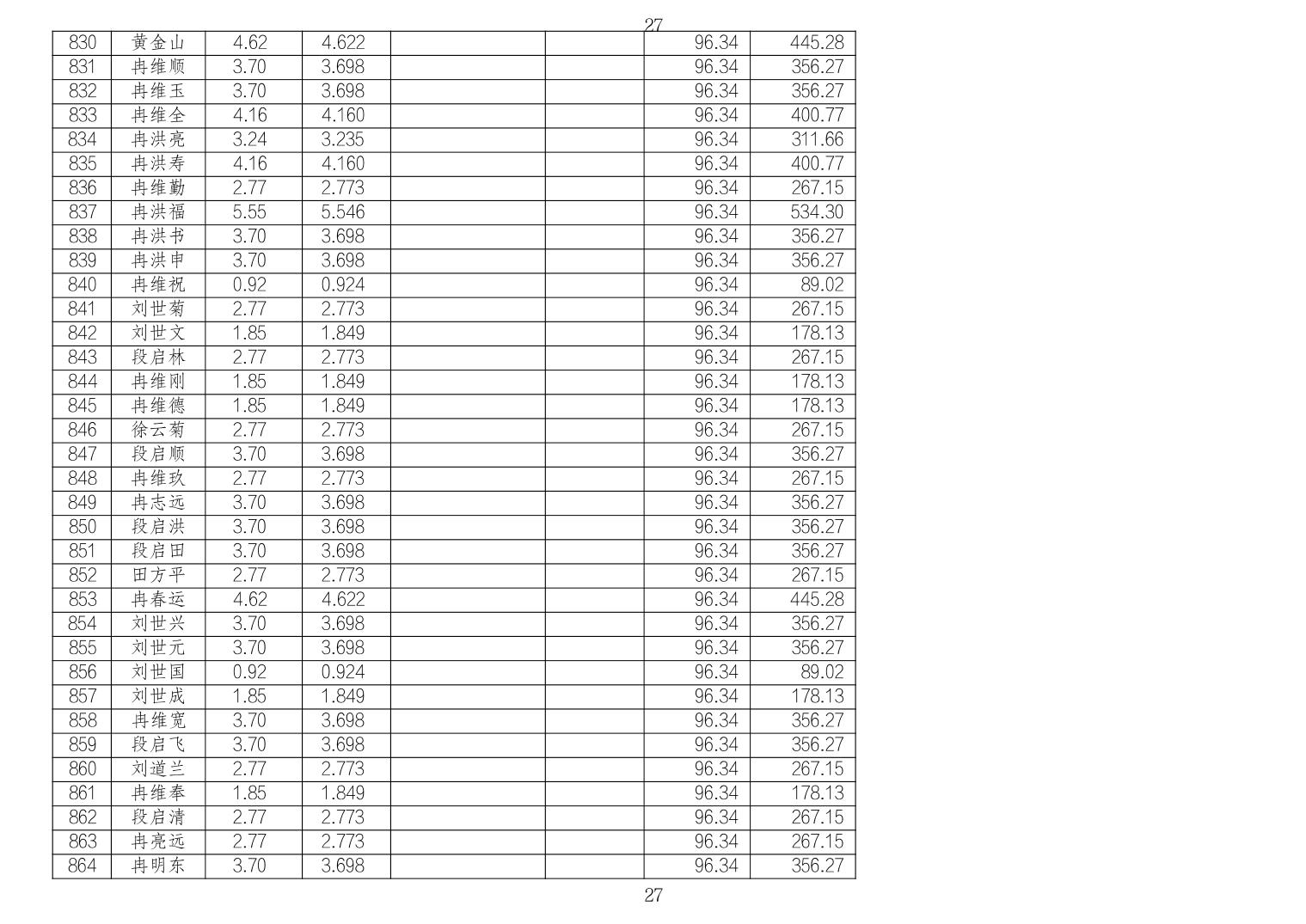 27

| 830 | 黄金山 | 4.62 | 4.622 | | | 96.34 | 445.28 |
|---|---|---|---|---|---|---|---|
| 831 | 冉维顺 | 3.70 | 3.698 | | | 96.34 | 356.27 |
| 832 | 冉维玉 | 3.70 | 3.698 | | | 96.34 | 356.27 |
| 833 | 冉维全 | 4.16 | 4.160 | | | 96.34 | 400.77 |
| 834 | 冉洪亮 | 3.24 | 3.235 | | | 96.34 | 311.66 |
| 835 | 冉洪寿 | 4.16 | 4.160 | | | 96.34 | 400.77 |
| 836 | 冉维勤 | 2.77 | 2.773 | | | 96.34 | 267.15 |
| 837 | 冉洪福 | 5.55 | 5.546 | | | 96.34 | 534.30 |
| 838 | 冉洪书 | 3.70 | 3.698 | | | 96.34 | 356.27 |
| 839 | 冉洪申 | 3.70 | 3.698 | | | 96.34 | 356.27 |
| 840 | 冉维祝 | 0.92 | 0.924 | | | 96.34 | 89.02 |
| 841 | 刘世菊 | 2.77 | 2.773 | | | 96.34 | 267.15 |
| 842 | 刘世文 | 1.85 | 1.849 | | | 96.34 | 178.13 |
| 843 | 段启林 | 2.77 | 2.773 | | | 96.34 | 267.15 |
| 844 | 冉维刚 | 1.85 | 1.849 | | | 96.34 | 178.13 |
| 845 | 冉维德 | 1.85 | 1.849 | | | 96.34 | 178.13 |
| 846 | 徐云菊 | 2.77 | 2.773 | | | 96.34 | 267.15 |
| 847 | 段启顺 | 3.70 | 3.698 | | | 96.34 | 356.27 |
| 848 | 冉维玖 | 2.77 | 2.773 | | | 96.34 | 267.15 |
| 849 | 冉志远 | 3.70 | 3.698 | | | 96.34 | 356.27 |
| 850 | 段启洪 | 3.70 | 3.698 | | | 96.34 | 356.27 |
| 851 | 段启田 | 3.70 | 3.698 | | | 96.34 | 356.27 |
| 852 | 田方平 | 2.77 | 2.773 | | | 96.34 | 267.15 |
| 853 | 冉春运 | 4.62 | 4.622 | | | 96.34 | 445.28 |
| 854 | 刘世兴 | 3.70 | 3.698 | | | 96.34 | 356.27 |
| 855 | 刘世元 | 3.70 | 3.698 | | | 96.34 | 356.27 |
| 856 | 刘世国 | 0.92 | 0.924 | | | 96.34 | 89.02 |
| 857 | 刘世成 | 1.85 | 1.849 | | | 96.34 | 178.13 |
| 858 | 冉维宽 | 3.70 | 3.698 | | | 96.34 | 356.27 |
| 859 | 段启飞 | 3.70 | 3.698 | | | 96.34 | 356.27 |
| 860 | 刘道兰 | 2.77 | 2.773 | | | 96.34 | 267.15 |
| 861 | 冉维奉 | 1.85 | 1.849 | | | 96.34 | 178.13 |
| 862 | 段启清 | 2.77 | 2.773 | | | 96.34 | 267.15 |
| 863 | 冉亮远 | 2.77 | 2.773 | | | 96.34 | 267.15 |
| 864 | 冉明东 | 3.70 | 3.698 | | | 96.34 | 356.27 |

27